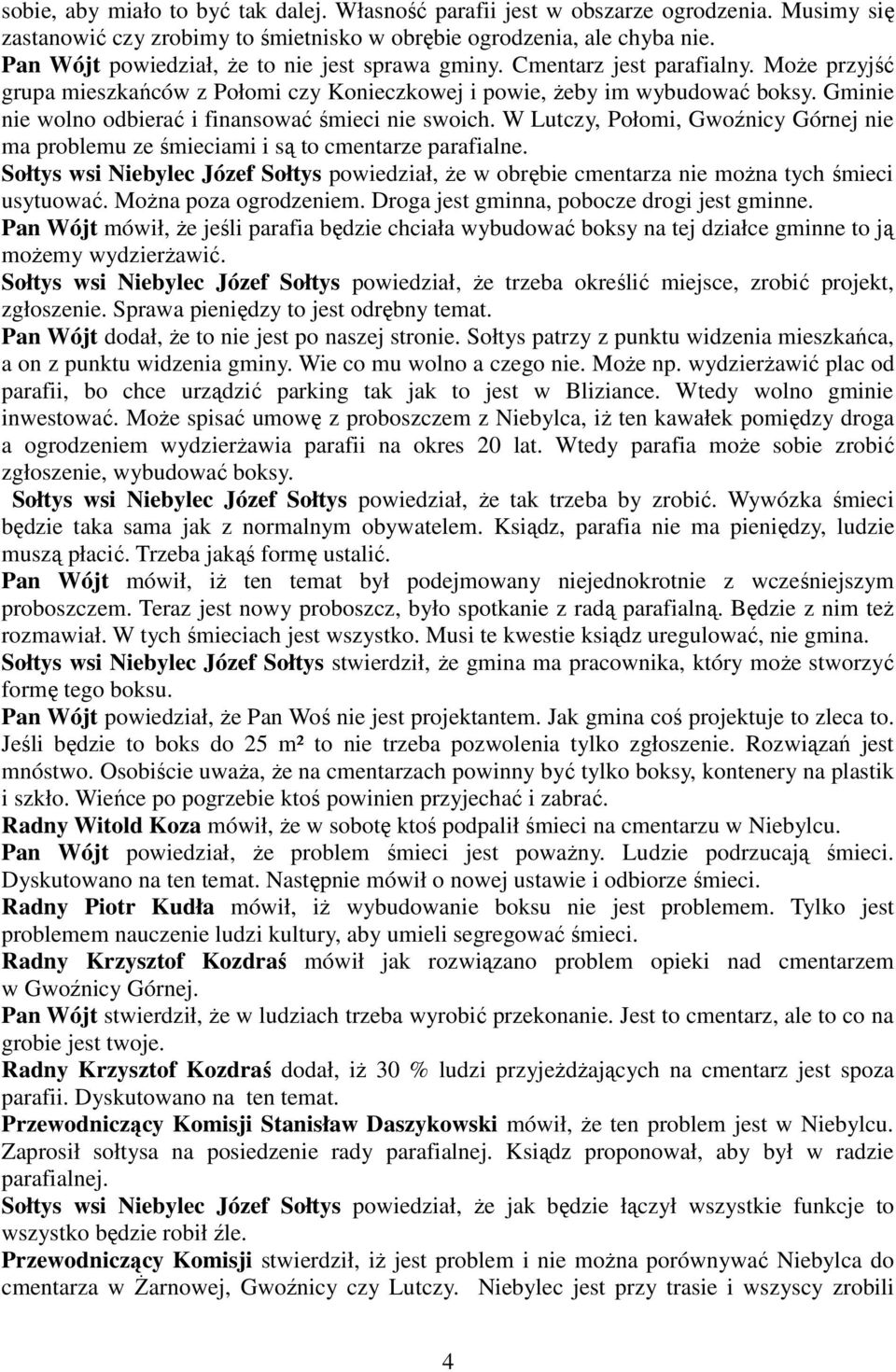 sobie, aby miało to być tak dalej. Własność parafii jest w obszarze ogrodzenia. Musimy się zastanowić czy zrobimy to śmietnisko w obrębie ogrodzenia, ale chyba nie.
Pan Wójt powiedział, że to nie jest sprawa gminy. Cmentarz jest parafialny. Może przyjść grupa mieszkańców z Połomi czy Konieczkowej i powie, żeby im wybudować boksy. Gminie nie wolno odbierać i finansować śmieci nie swoich. W Lutczy, Połomi, Gwoźnicy Górnej nie ma problemu ze śmieciami i są to cmentarze parafialne.
Sołtys wsi Niebylec Józef Sołtys powiedział, że w obrębie cmentarza nie można tych śmieci usytuować. Można poza ogrodzeniem. Droga jest gminna, pobocze drogi jest gminne.
Pan Wójt mówił, że jeśli parafia będzie chciała wybudować boksy na tej działce gminne to ją możemy wydzierżawić.
Sołtys wsi Niebylec Józef Sołtys powiedział, że trzeba określić miejsce, zrobić projekt, zgłoszenie. Sprawa pieniędzy to jest odrębny temat.
Pan Wójt dodał, że to nie jest po naszej stronie. Sołtys patrzy z punktu widzenia mieszkańca, a on z punktu widzenia gminy. Wie co mu wolno a czego nie. Może np. wydzierżawić plac od parafii, bo chce urządzić parking tak jak to jest w Bliziance. Wtedy wolno gminie inwestować. Może spisać umowę z proboszczem z Niebylca, iż ten kawałek pomiędzy droga a ogrodzeniem wydzierżawia parafii na okres 20 lat. Wtedy parafia może sobie zrobić zgłoszenie, wybudować boksy.
Sołtys wsi Niebylec Józef Sołtys powiedział, że tak trzeba by zrobić. Wywózka śmieci będzie taka sama jak z normalnym obywatelem. Ksiądz, parafia nie ma pieniędzy, ludzie muszą płacić. Trzeba jakąś formę ustalić.
Pan Wójt mówił, iż ten temat był podejmowany niejednokrotnie z wcześniejszym proboszczem. Teraz jest nowy proboszcz, było spotkanie z radą parafialną. Będzie z nim też rozmawiał. W tych śmieciach jest wszystko. Musi te kwestie ksiądz uregulować, nie gmina.
Sołtys wsi Niebylec Józef Sołtys stwierdził, że gmina ma pracownika, który może stworzyć formę tego boksu.
Pan Wójt powiedział, że Pan Woś nie jest projektantem. Jak gmina coś projektuje to zleca to. Jeśli będzie to boks do 25 m² to nie trzeba pozwolenia tylko zgłoszenie. Rozwiązań jest mnóstwo. Osobiście uważa, że na cmentarzach powinny być tylko boksy, kontenery na plastik i szkło. Wieńce po pogrzebie ktoś powinien przyjechać i zabrać.
Radny Witold Koza mówił, że w sobotę ktoś podpalił śmieci na cmentarzu w Niebylcu.
Pan Wójt powiedział, że problem śmieci jest poważny. Ludzie podrzucają śmieci. Dyskutowano na ten temat. Następnie mówił o nowej ustawie i odbiorze śmieci.
Radny Piotr Kudła mówił, iż wybudowanie boksu nie jest problemem. Tylko jest problemem nauczenie ludzi kultury, aby umieli segregować śmieci.
Radny Krzysztof Kozdraś mówił jak rozwiązano problem opieki nad cmentarzem w Gwoźnicy Górnej.
Pan Wójt stwierdził, że w ludziach trzeba wyrobić przekonanie. Jest to cmentarz, ale to co na grobie jest twoje.
Radny Krzysztof Kozdraś dodał, iż 30 % ludzi przyjeżdżających na cmentarz jest spoza parafii. Dyskutowano na ten temat.
Przewodniczący Komisji Stanisław Daszykowski mówił, że ten problem jest w Niebylcu. Zaprosił sołtysa na posiedzenie rady parafialnej. Ksiądz proponował, aby był w radzie parafialnej.
Sołtys wsi Niebylec Józef Sołtys powiedział, że jak będzie łączył wszystkie funkcje to wszystko będzie robił źle.
Przewodniczący Komisji stwierdził, iż jest problem i nie można porównywać Niebylca do cmentarza w Żarnowej, Gwoźnicy czy Lutczy. Niebylec jest przy trasie i wszyscy zrobili

4